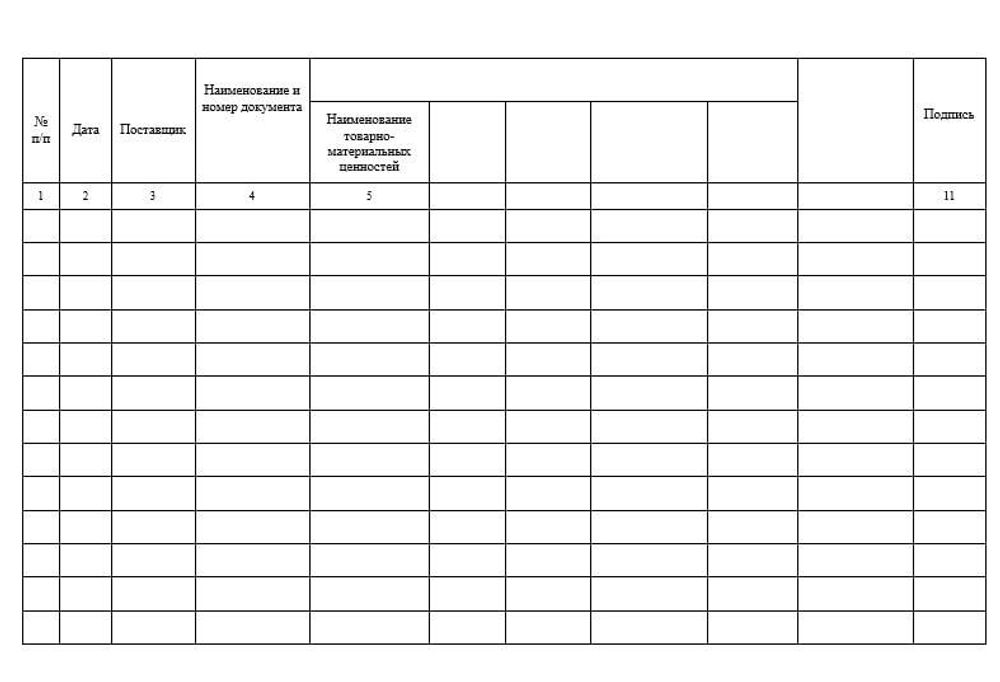 | № п/п | Дата | Поставщик | Наименование и номер документа | Наименование товарно-материальных ценностей | | | | | | Подпись |
|---|---|---|---|---|---|---|---|---|---|---|
| 1 | 2 | 3 | 4 | 5 | | | | | | 11 |
| | | | | | | | | | | |
| | | | | | | | | | | |
| | | | | | | | | | | |
| | | | | | | | | | | |
| | | | | | | | | | | |
| | | | | | | | | | | |
| | | | | | | | | | | |
| | | | | | | | | | | |
| | | | | | | | | | | |
| | | | | | | | | | | |
| | | | | | | | | | | |
| | | | | | | | | | | |
| | | | | | | | | | | |